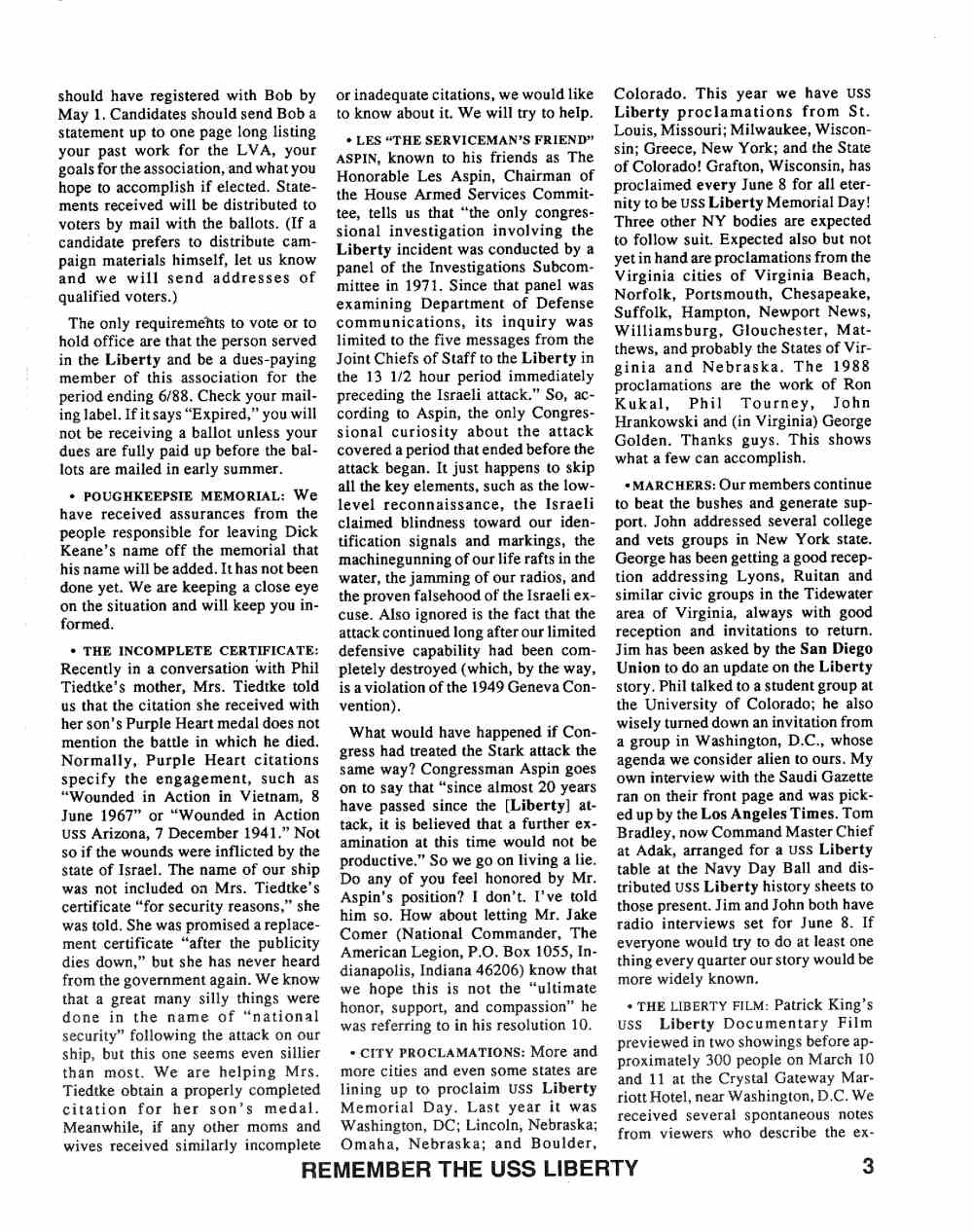 should have registered with Bob by May 1. Candidates should send Bob a statement up to one page long listing your past work for the LVA, your goals for the association, and what you hope to accomplish if elected. Statements received will be distributed to voters by mail with the ballots. (If a candidate prefers to distribute campaign materials himself, let us know and we will send addresses of qualified voters.)

The only requirements to vote or to hold office are that the person served in the Liberty and be a dues-paying member of this association for the period ending 6/88. Check your mailing label. If it says "Expired," you will not be receiving a ballot unless your dues are fully paid up before the ballots are mailed in early summer.

• POUGHKEEPSIE MEMORIAL: We have received assurances from the people responsible for leaving Dick Keane's name off the memorial that his name will be added. It has not been done yet. We are keeping a close eye on the situation and will keep you informed.

• THE INCOMPLETE CERTIFICATE: Recently in a conversation with Phil Tiedtke's mother, Mrs. Tiedtke told us that the citation she received with her son's Purple Heart medal does not mention the battle in which he died. Normally, Purple Heart citations specify the engagement, such as "Wounded in Action in Vietnam, 8 June 1967" or "Wounded in Action USS Arizona, 7 December 1941." Not so if the wounds were inflicted by the state of Israel. The name of our ship was not included on Mrs. Tiedtke's certificate "for security reasons," she was told. She was promised a replacement certificate "after the publicity dies down," but she has never heard from the government again. We know that a great many silly things were done in the name of "national security" following the attack on our ship, but this one seems even sillier than most. We are helping Mrs. Tiedtke obtain a properly completed citation for her son's medal. Meanwhile, if any other moms and wives received similarly incomplete or inadequate citations, we would like to know about it. We will try to help.

• LES "THE SERVICEMAN'S FRIEND" ASPIN, known to his friends as The Honorable Les Aspin, Chairman of the House Armed Services Committee, tells us that "the only congressional investigation involving the Liberty incident was conducted by a panel of the Investigations Subcommittee in 1971. Since that panel was examining Department of Defense communications, its inquiry was limited to the five messages from the Joint Chiefs of Staff to the Liberty in the 13 1/2 hour period immediately preceding the Israeli attack." So, according to Aspin, the only Congressional curiosity about the attack covered a period that ended before the attack began. It just happens to skip all the key elements, such as the low-level reconnaissance, the Israeli claimed blindness toward our identification signals and markings, the machinegunning of our life rafts in the water, the jamming of our radios, and the proven falsehood of the Israeli excuse. Also ignored is the fact that the attack continued long after our limited defensive capability had been completely destroyed (which, by the way, is a violation of the 1949 Geneva Convention).

What would have happened if Congress had treated the Stark attack the same way? Congressman Aspin goes on to say that "since almost 20 years have passed since the [Liberty] attack, it is believed that a further examination at this time would not be productive." So we go on living a lie. Do any of you feel honored by Mr. Aspin's position? I don't. I've told him so. How about letting Mr. Jake Comer (National Commander, The American Legion, P.O. Box 1055, Indianapolis, Indiana 46206) know that we hope this is not the "ultimate honor, support, and compassion" he was referring to in his resolution 10.

• CITY PROCLAMATIONS: More and more cities and even some states are lining up to proclaim USS Liberty Memorial Day. Last year it was Washington, DC; Lincoln, Nebraska; Omaha, Nebraska; and Boulder, Colorado. This year we have USS Liberty proclamations from St. Louis, Missouri; Milwaukee, Wisconsin; Greece, New York; and the State of Colorado! Grafton, Wisconsin, has proclaimed every June 8 for all eternity to be USS Liberty Memorial Day! Three other NY bodies are expected to follow suit. Expected also but not yet in hand are proclamations from the Virginia cities of Virginia Beach, Norfolk, Portsmouth, Chesapeake, Suffolk, Hampton, Newport News, Williamsburg, Glouchester, Matthews, and probably the States of Virginia and Nebraska. The 1988 proclamations are the work of Ron Kukal, Phil Tourney, John Hrankowski and (in Virginia) George Golden. Thanks guys. This shows what a few can accomplish.

• MARCHERS: Our members continue to beat the bushes and generate support. John addressed several college and vets groups in New York state. George has been getting a good reception addressing Lyons, Ruitan and similar civic groups in the Tidewater area of Virginia, always with good reception and invitations to return. Jim has been asked by the San Diego Union to do an update on the Liberty story. Phil talked to a student group at the University of Colorado; he also wisely turned down an invitation from a group in Washington, D.C., whose agenda we consider alien to ours. My own interview with the Saudi Gazette ran on their front page and was picked up by the Los Angeles Times. Tom Bradley, now Command Master Chief at Adak, arranged for a USS Liberty table at the Navy Day Ball and distributed USS Liberty history sheets to those present. Jim and John both have radio interviews set for June 8. If everyone would try to do at least one thing every quarter our story would be more widely known.

• THE LIBERTY FILM: Patrick King's USS Liberty Documentary Film previewed in two showings before approximately 300 people on March 10 and 11 at the Crystal Gateway Marriott Hotel, near Washington, D.C. We received several spontaneous notes from viewers who describe the ex-

REMEMBER THE USS LIBERTY 3